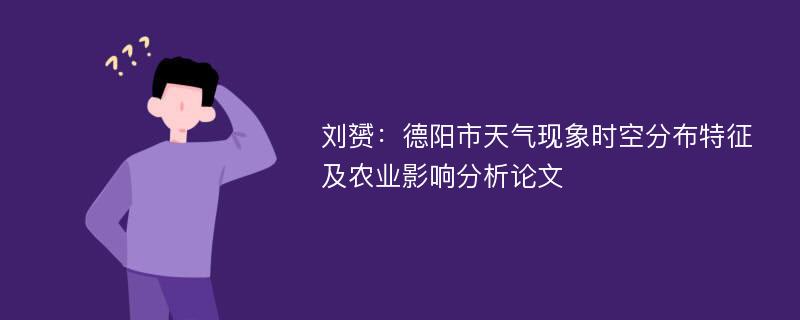 ???

刘赟：德阳市天气现象时空分布特征及农业影响分析论文